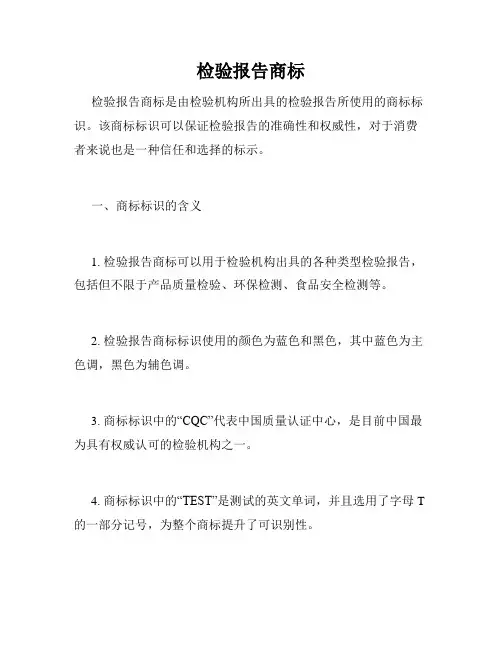 检验报告商标

检验报告商标是由检验机构所出具的检验报告所使用的商标标识。该商标标识可以保证检验报告的准确性和权威性，对于消费者来说也是一种信任和选择的标示。

一、商标标识的含义

1. 检验报告商标可以用于检验机构出具的各种类型检验报告，包括但不限于产品质量检验、环保检测、食品安全检测等。

2. 检验报告商标标识使用的颜色为蓝色和黑色，其中蓝色为主色调，黑色为辅色调。

3. 商标标识中的“CQC”代表中国质量认证中心，是目前中国最为具有权威认可的检验机构之一。

4. 商标标识中的“TEST”是测试的英文单词，并且选用了字母 T 的一部分记号，为整个商标提升了可识别性。